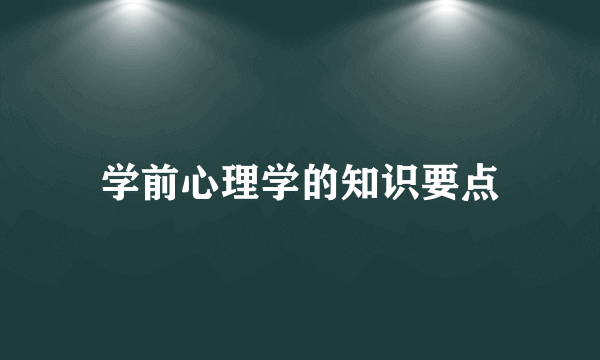 学前心理学的知识要点